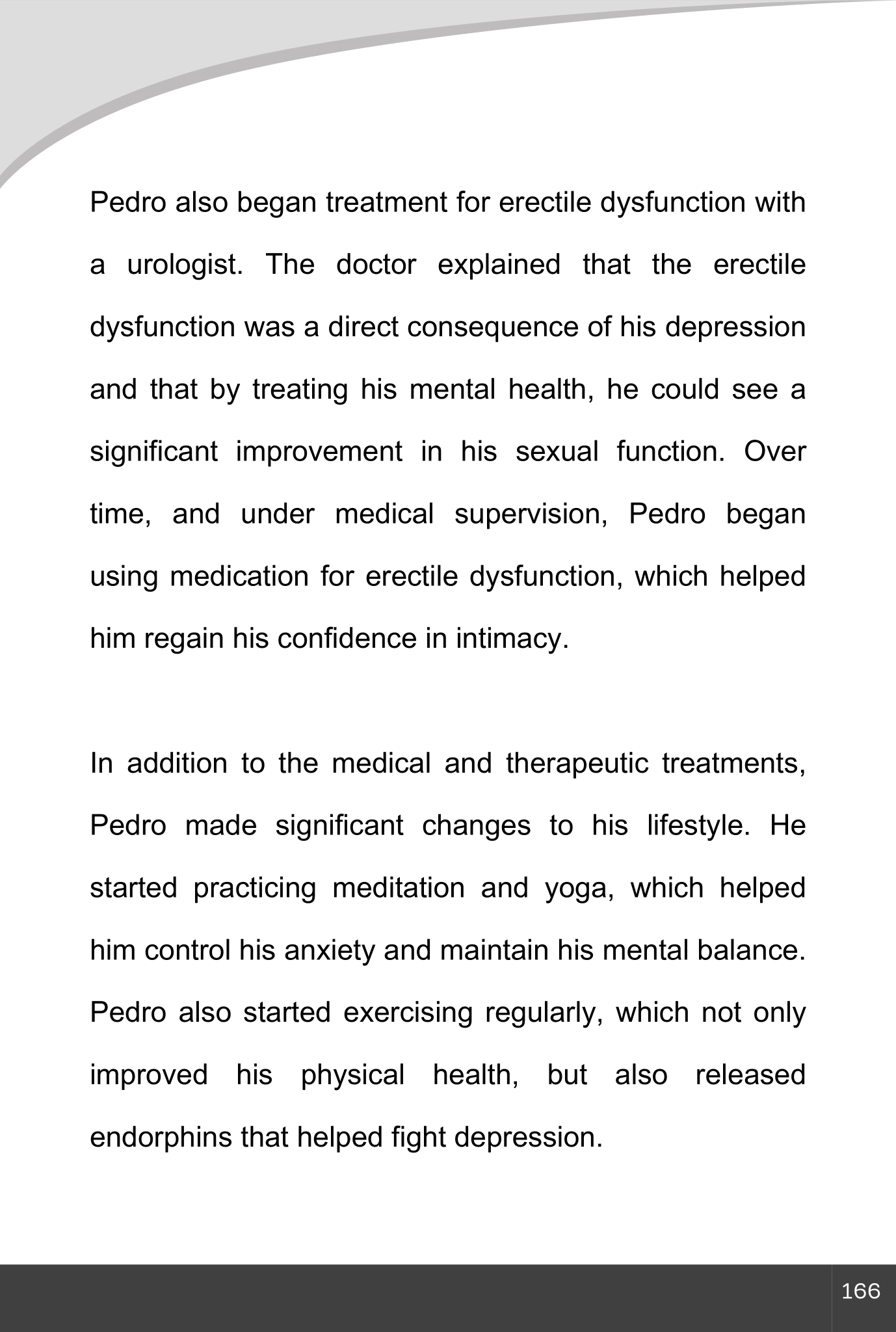 Pedro also began treatment for erectile dysfunction with a urologist. The doctor explained that the erectile dysfunction was a direct consequence of his depression and that by treating his mental health, he could see a significant improvement in his sexual function. Over time, and under medical supervision, Pedro began using medication for erectile dysfunction, which helped him regain his confidence in intimacy.

In addition to the medical and therapeutic treatments, Pedro made significant changes to his lifestyle. He started practicing meditation and yoga, which helped him control his anxiety and maintain his mental balance. Pedro also started exercising regularly, which not only improved his physical health, but also released endorphins that helped fight depression.

166